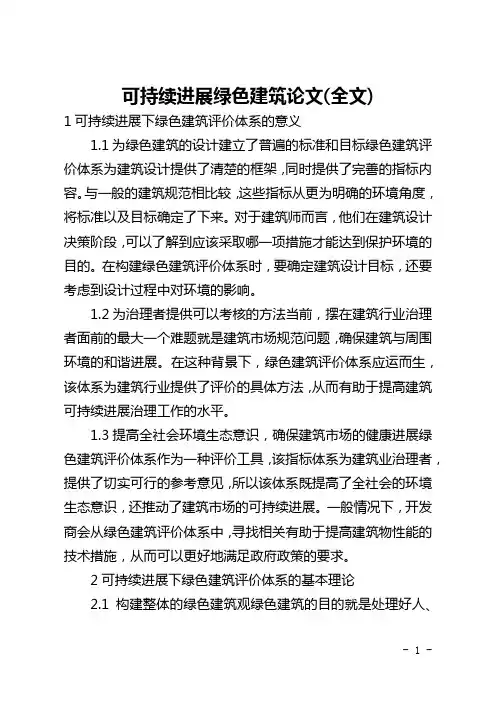 可持续进展绿色建筑论文(全文)

1 可持续进展下绿色建筑评价体系的意义

1.1 为绿色建筑的设计建立了普遍的标准和目标绿色建筑评价体系为建筑设计提供了清楚的框架，同时提供了完善的指标内容。与一般的建筑规范相比较，这些指标从更为明确的环境角度，将标准以及目标确定了下来。对于建筑师而言，他们在建筑设计决策阶段，可以了解到应该采取哪一项措施才能达到保护环境的目的。在构建绿色建筑评价体系时，要确定建筑设计目标，还要考虑到设计过程中对环境的影响。

1.2 为治理者提供可以考核的方法当前，摆在建筑行业治理者面前的最大一个难题就是建筑市场规范问题，确保建筑与周围环境的和谐进展。在这种背景下，绿色建筑评价体系应运而生，该体系为建筑行业提供了评价的具体方法，从而有助于提高建筑可持续进展治理工作的水平。

1.3 提高全社会环境生态意识，确保建筑市场的健康进展绿色建筑评价体系作为一种评价工具，该指标体系为建筑业治理者，提供了切实可行的参考意见，所以该体系既提高了全社会的环境生态意识，还推动了建筑市场的可持续进展。一般情况下，开发商会从绿色建筑评价体系中，寻找相关有助于提高建筑物性能的技术措施，从而可以更好地满足政府政策的要求。

2 可持续进展下绿色建筑评价体系的基本理论

2.1 构建整体的绿色建筑观绿色建筑的目的就是处理好人、

- 1 -